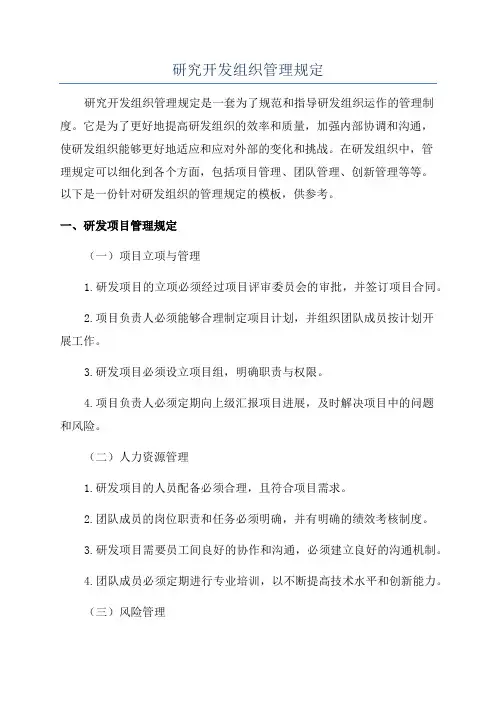 研究开发组织管理规定

研究开发组织管理规定是一套为了规范和指导研发组织运作的管理制度。它是为了更好地提高研发组织的效率和质量，加强内部协调和沟通，使研发组织能够更好地适应和应对外部的变化和挑战。在研发组织中，管理规定可以细化到各个方面，包括项目管理、团队管理、创新管理等等。以下是一份针对研发组织的管理规定的模板，供参考。

一、研发项目管理规定

（一）项目立项与管理

1.研发项目的立项必须经过项目评审委员会的审批，并签订项目合同。

2.项目负责人必须能够合理制定项目计划，并组织团队成员按计划开展工作。

3.研发项目必须设立项目组，明确职责与权限。

4.项目负责人必须定期向上级汇报项目进展，及时解决项目中的问题和风险。

（二）人力资源管理

1.研发项目的人员配备必须合理，且符合项目需求。

2.团队成员的岗位职责和任务必须明确，并有明确的绩效考核制度。

3.研发项目需要员工间良好的协作和沟通，必须建立良好的沟通机制。

4.团队成员必须定期进行专业培训，以不断提高技术水平和创新能力。

（三）风险管理